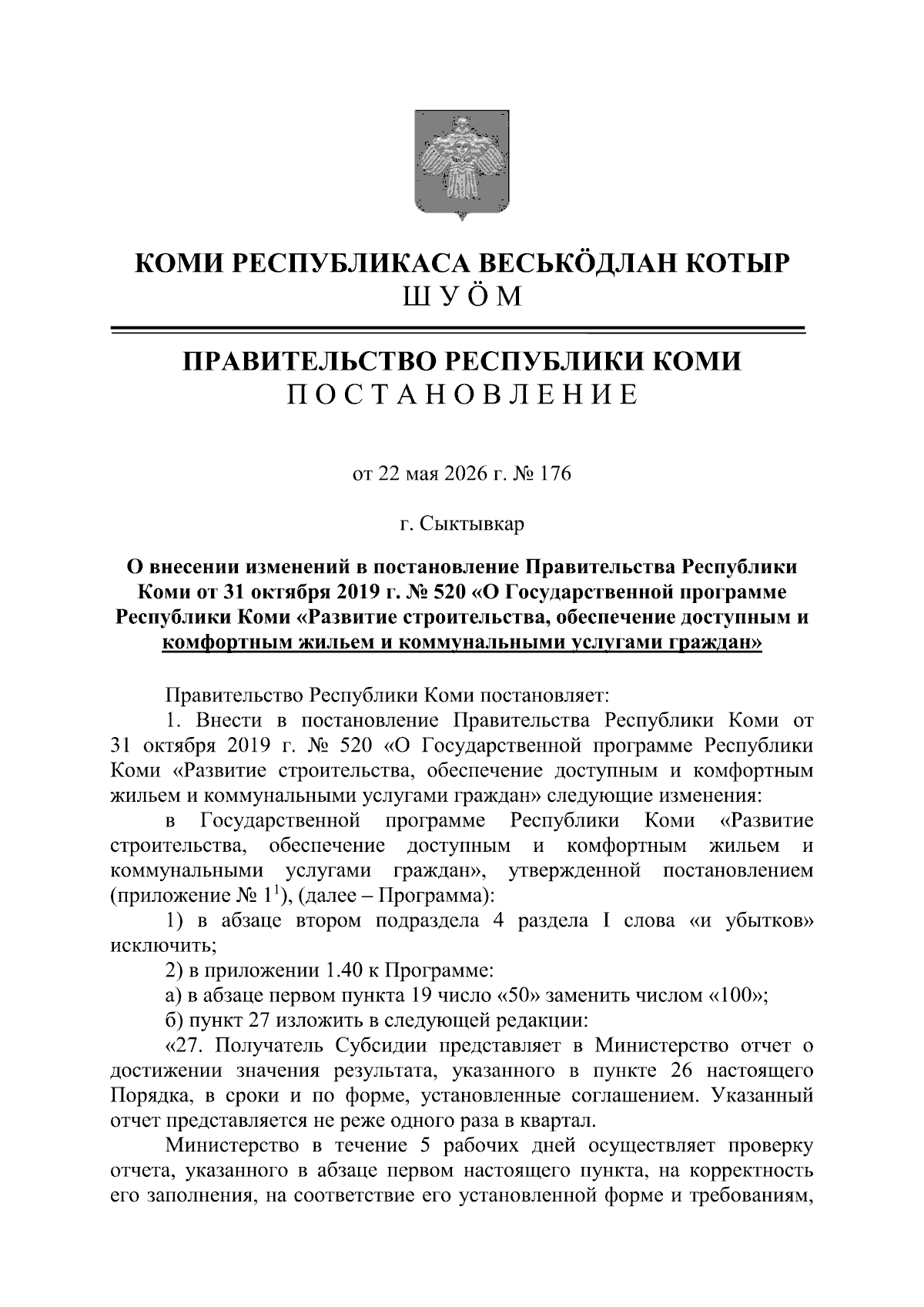 КОМИ РЕСПУБЛИКАСА ВЕСЬКӦДЛАН КОТЫР
ШУӦМ

ПРАВИТЕЛЬСТВО РЕСПУБЛИКИ КОМИ
ПОСТАНОВЛЕНИЕ

от 22 мая 2026 г. № 176

г. Сыктывкар

О внесении изменений в постановление Правительства Республики Коми от 31 октября 2019 г. № 520 «О Государственной программе Республики Коми «Развитие строительства, обеспечение доступным и комфортным жильем и коммунальными услугами граждан»

Правительство Республики Коми постановляет:

1. Внести в постановление Правительства Республики Коми от 31 октября 2019 г. № 520 «О Государственной программе Республики Коми «Развитие строительства, обеспечение доступным и комфортным жильем и коммунальными услугами граждан» следующие изменения:

в Государственной программе Республики Коми «Развитие строительства, обеспечение доступным и комфортным жильем и коммунальными услугами граждан», утвержденной постановлением (приложение № $1^1$), (далее – Программа):

1) в абзаце втором подраздела 4 раздела I слова «и убытков» исключить;

2) в приложении 1.40 к Программе:

а) в абзаце первом пункта 19 число «50» заменить числом «100»;

б) пункт 27 изложить в следующей редакции:

«27. Получатель Субсидии представляет в Министерство отчет о достижении значения результата, указанного в пункте 26 настоящего Порядка, в сроки и по форме, установленные соглашением. Указанный отчет представляется не реже одного раза в квартал.

Министерство в течение 5 рабочих дней осуществляет проверку отчета, указанного в абзаце первом настоящего пункта, на корректность его заполнения, на соответствие его установленной форме и требованиям,